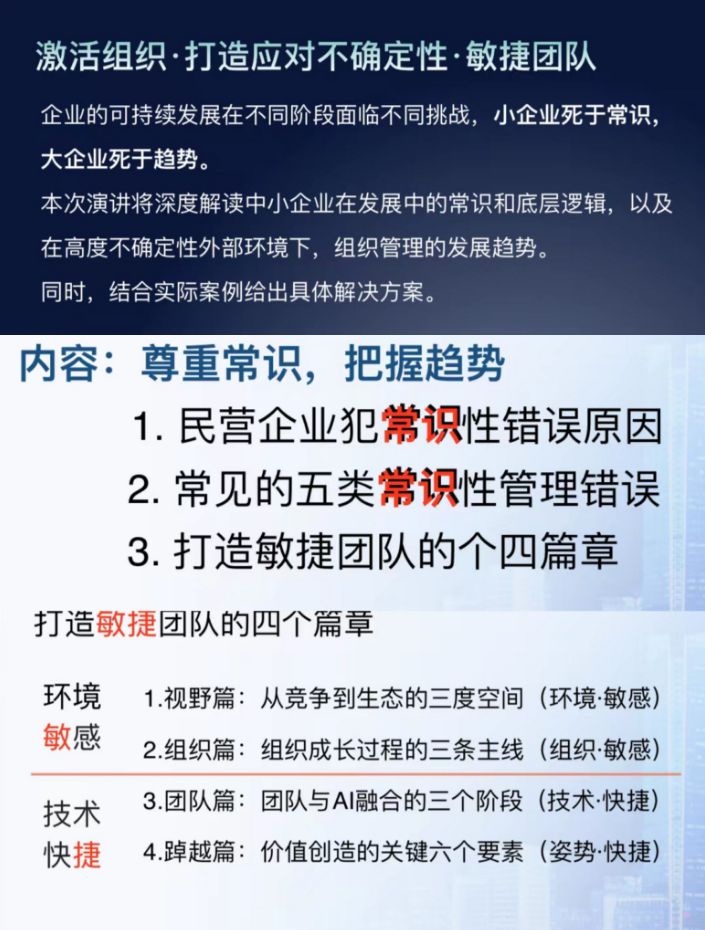 激活组织·打造应对不确定性·敏捷团队

企业的可持续发展在不同阶段面临不同挑战，小企业死于常识，大企业死于趋势。
本次演讲将深度解读中小企业在发展中的常识和底层逻辑，以及在高度不确定性外部环境下，组织管理的发展趋势。
同时，结合实际案例给出具体解决方案。

内容：尊重常识，把握趋势

1. 民营企业犯常识性错误原因
2. 常见的五类常识性管理错误
3. 打造敏捷团队的个四篇章

打造敏捷团队的四个篇章

环境敏感
1.视野篇：从竞争到生态的三度空间（环境·敏感）
2.组织篇：组织成长过程的三条主线（组织·敏感）

技术快捷
3.团队篇：团队与AI融合的三个阶段（技术·快捷）
4.踔越篇：价值创造的关键六个要素（姿势·快捷）